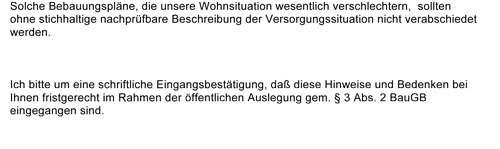 Solche Bebauungspläne, die unsere Wohnsituation wesentlich verschlechtern, sollten ohne stichhaltige nachprüfbare Beschreibung der Versorgungssituation nicht verabschiedet werden.

Ich bitte um eine schriftliche Eingangsbestätigung, daß diese Hinweise und Bedenken bei Ihnen fristgerecht im Rahmen der öffentlichen Auslegung gem. § 3 Abs. 2 BauGB eingegangen sind.